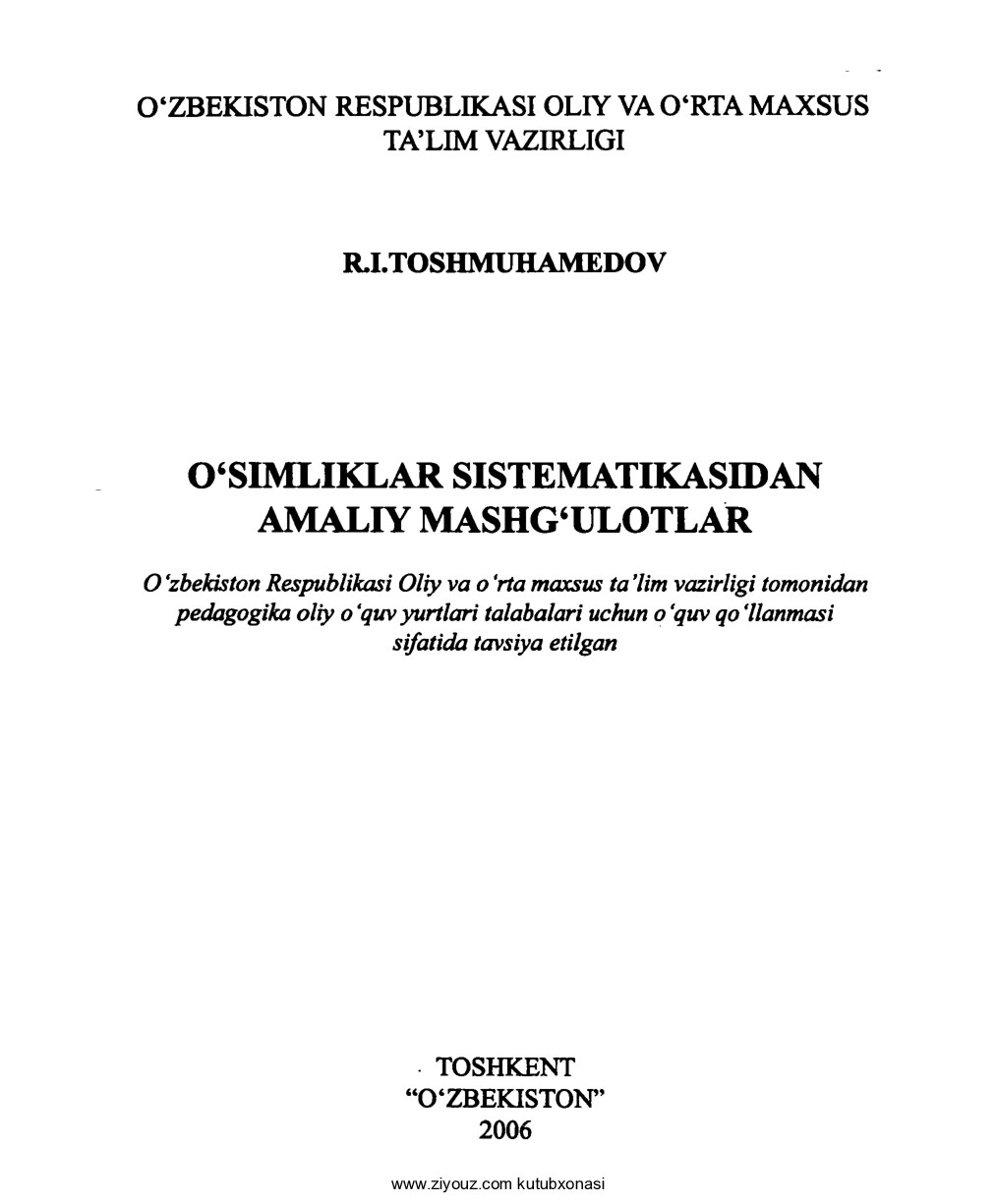 O‘ZBEKISTON RESPUBLIKASI OLIY VA O‘RTA MAXSUS TA’LIM VAZIRLIGI

R.I.TOSHMUHAMEDOV

O‘SIMLIKLAR SISTEMATIKASIDAN AMALIY MASHG‘ULOTLAR

O‘zbekiston Respublikasi Oliy va o‘rta maxsus ta’lim vazirligi tomonidan pedagogika oliy o‘quv yurtlari talabalari uchun o‘quv qo‘llanmasi sifatida tavsiya etilgan

TOSHKENT
“O‘ZBEKISTON”
2006

www.ziyouz.com kutubxonasi